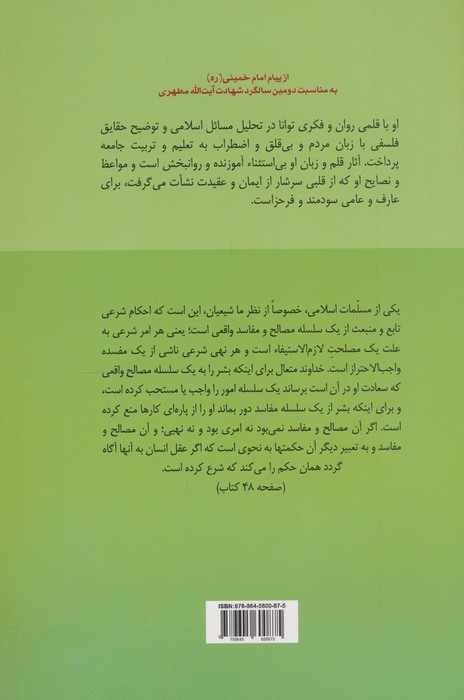 از پیام امام خمینی(ره)
به مناسبت دومین سالگرد شهادت آیت‌الله مطهری

او با قلمی روان و فکری توانا در تحلیل مسائل اسلامی و توضیح حقایق فلسفی با زبان مردم و بی‌قلق و اضطراب به تعلیم و تربیت جامعه پرداخت. آثار قلم و زبان او بی‌استثناء آموزنده و روانبخش است و مواعظ و نصایح او که از قلبی سرشار از ایمان و عقیدت نشأت می‌گرفت، برای عارف و عامی سودمند و فرحزاست.

یکی از مسلّمات اسلامی، خصوصاً از نظر ما شیعیان، این است که احکام شرعی تابع و منبعث از یک سلسله مصالح و مفاسد واقعی است؛ یعنی هر امر شرعی به علت یک مصلحتِ لازم‌الاستیفاء است و هر نهی شرعی ناشی از یک مفسده واجب‌الاحتراز است. خداوند متعال برای اینکه بشر را به یک سلسله مصالح واقعی که سعادت او در آن است برساند یک سلسله امور را واجب یا مستحب کرده است، و برای اینکه بشر از یک سلسله مفاسد دور بماند او را از پاره‌ای کارها منع کرده است. اگر آن مصالح و مفاسد نمی‌بود نه امری بود و نه نهیی؛ و آن مصالح و مفاسد و به تعبیر دیگر آن حکمتها به نحوی است که اگر عقل انسان به آنها آگاه گردد همان حکم را می‌کند که شرع کرده است.
(صفحه ۴۸ کتاب)

ISBN:978-964-5600-87-5